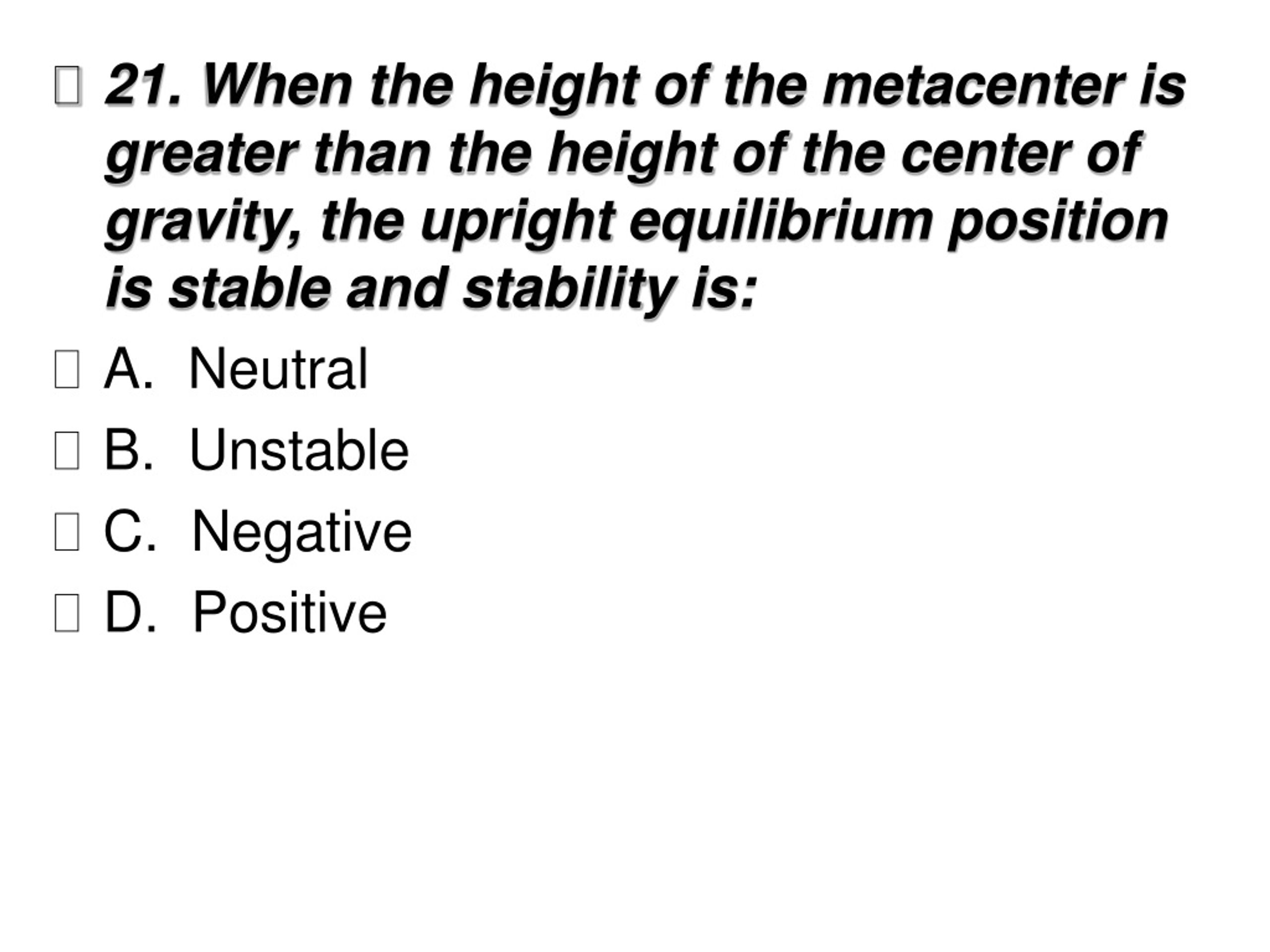 21. When the height of the metacenter is greater than the height of the center of gravity, the upright equilibrium position is stable and stability is:

A. Neutral

B. Unstable

C. Negative

D. Positive